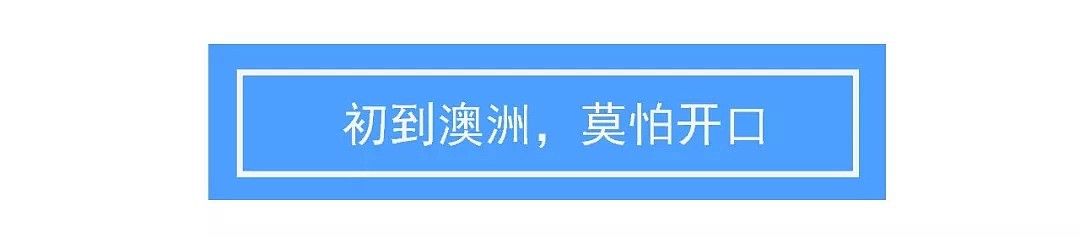 初到澳洲，莫怕开口